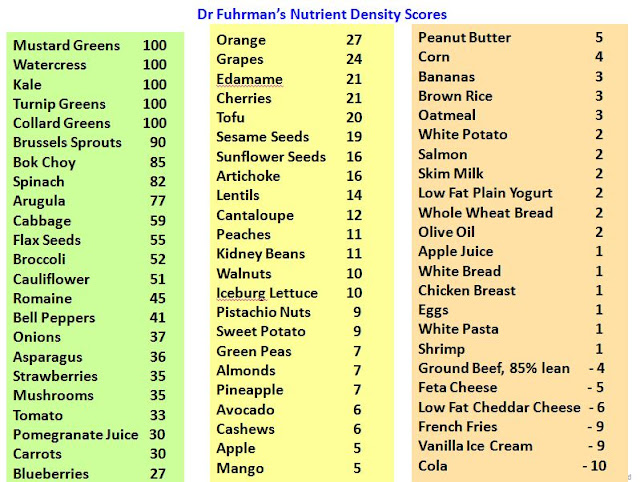 Dr Fuhrman's Nutrient Density Scores

Mustard Greens 100
Watercress 100
Kale 100
Turnip Greens 100
Collard Greens 100
Brussels Sprouts 90
Bok Choy 85
Spinach 82
Arugula 77
Cabbage 59
Flax Seeds 55
Broccoli 52
Cauliflower 51
Romaine 45
Bell Peppers 41
Onions 37
Asparagus 36
Strawberries 35
Mushrooms 35
Tomato 33
Pomegranate Juice 30
Carrots 30
Blueberries 27

Orange 27
Grapes 24
Edamame 21
Cherries 21
Tofu 20
Sesame Seeds 19
Sunflower Seeds 16
Artichoke 16
Lentils 14
Cantaloupe 12
Peaches 11
Kidney Beans 11
Walnuts 10
Iceburg Lettuce 10
Pistachio Nuts 9
Sweet Potato 9
Green Peas 7
Almonds 7
Pineapple 7
Avocado 6
Cashews 6
Apple 5
Mango 5

Peanut Butter 5
Corn 4
Bananas 3
Brown Rice 3
Oatmeal 3
White Potato 2
Salmon 2
Skim Milk 2
Low Fat Plain Yogurt 2
Whole Wheat Bread 2
Olive Oil 2
Apple Juice 1
White Bread 1
Chicken Breast 1
Eggs 1
White Pasta 1
Shrimp 1
Ground Beef, 85% lean - 4
Feta Cheese - 5
Low Fat Cheddar Cheese - 6
French Fries - 9
Vanilla Ice Cream - 9
Cola - 10